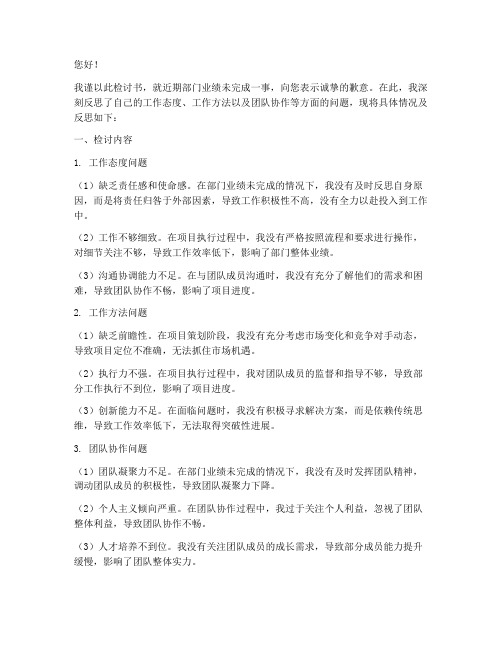 您好！

我谨以此检讨书，就近期部门业绩未完成一事，向您表示诚挚的歉意。在此，我深刻反思了自己的工作态度、工作方法以及团队协作等方面的问题，现将具体情况及反思如下：

一、检讨内容

1. 工作态度问题

（1）缺乏责任感和使命感。在部门业绩未完成的情况下，我没有及时反思自身原因，而是将责任归咎于外部因素，导致工作积极性不高，没有全力以赴投入到工作中。

（2）工作不够细致。在项目执行过程中，我没有严格按照流程和要求进行操作，对细节关注不够，导致工作效率低下，影响了部门整体业绩。

（3）沟通协调能力不足。在与团队成员沟通时，我没有充分了解他们的需求和困难，导致团队协作不畅，影响了项目进度。

2. 工作方法问题

（1）缺乏前瞻性。在项目策划阶段，我没有充分考虑市场变化和竞争对手动态，导致项目定位不准确，无法抓住市场机遇。

（2）执行力不强。在项目执行过程中，我对团队成员的监督和指导不够，导致部分工作执行不到位，影响了项目进度。

（3）创新能力不足。在面临问题时，我没有积极寻求解决方案，而是依赖传统思维，导致工作效率低下，无法取得突破性进展。

3. 团队协作问题

（1）团队凝聚力不足。在部门业绩未完成的情况下，我没有及时发挥团队精神，调动团队成员的积极性，导致团队凝聚力下降。

（2）个人主义倾向严重。在团队协作过程中，我过于关注个人利益，忽视了团队整体利益，导致团队协作不畅。

（3）人才培养不到位。我没有关注团队成员的成长需求，导致部分成员能力提升缓慢，影响了团队整体实力。